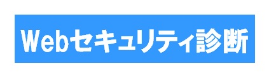 Webセキュリティ診断